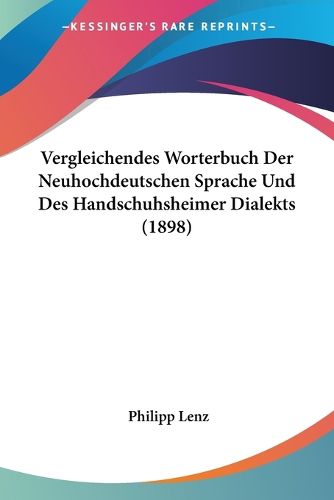 —KESSINGER'S RARE REPRINTS—

Vergleichendes Worterbuch Der Neuhochdeutschen Sprache Und Des Handschuhsheimer Dialekts (1898)

Philipp Lenz